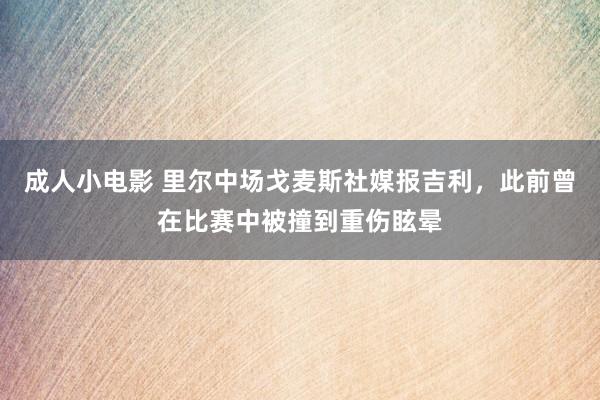 成人小电影 里尔中场戈麦斯社媒报吉利，此前曾在比赛中被撞到重伤眩晕